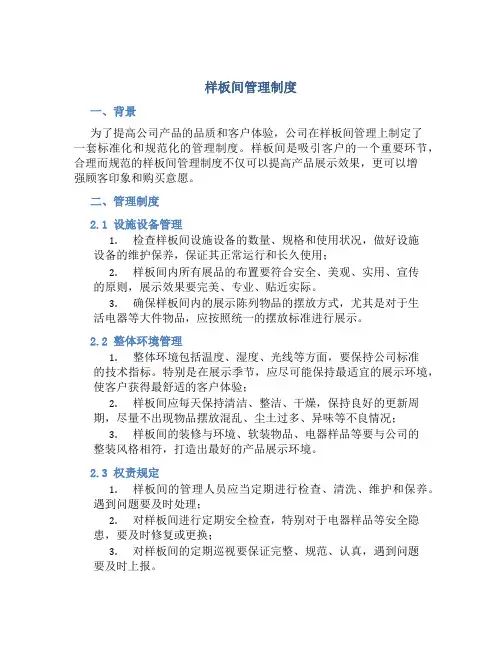 样板间管理制度

一、背景

为了提高公司产品的品质和客户体验，公司在样板间管理上制定了一套标准化和规范化的管理制度。样板间是吸引客户的一个重要环节，合理而规范的样板间管理制度不仅可以提高产品展示效果，更可以增强顾客印象和购买意愿。

二、管理制度

2.1 设施设备管理

1. 检查样板间设施设备的数量、规格和使用状况，做好设施设备的维护保养，保证其正常运行和长久使用；

2. 样板间内所有展品的布置要符合安全、美观、实用、宣传的原则，展示效果要完美、专业、贴近实际。

3. 确保样板间内的展示陈列物品的摆放方式，尤其是对于生活电器等大件物品，应按照统一的摆放标准进行展示。

2.2 整体环境管理

1. 整体环境包括温度、湿度、光线等方面，要保持公司标准的技术指标。特别是在展示季节，应尽可能保持最适宜的展示环境，使客户获得最舒适的客户体验；

2. 样板间应每天保持清洁、整洁、干燥，保持良好的更新周期，尽量不出现物品摆放混乱、尘土过多、异味等不良情况；

3. 样板间的装修与环境、软装物品、电器样品等要与公司的整装风格相符，打造出最好的产品展示环境。

2.3 权责规定

1. 样板间的管理人员应当定期进行检查、清洗、维护和保养。遇到问题要及时处理；

2. 对样板间进行定期安全检查，特别对于电器样品等安全隐患，要及时修复或更换；

3. 对样板间的定期巡视要保证完整、规范、认真，遇到问题要及时上报。